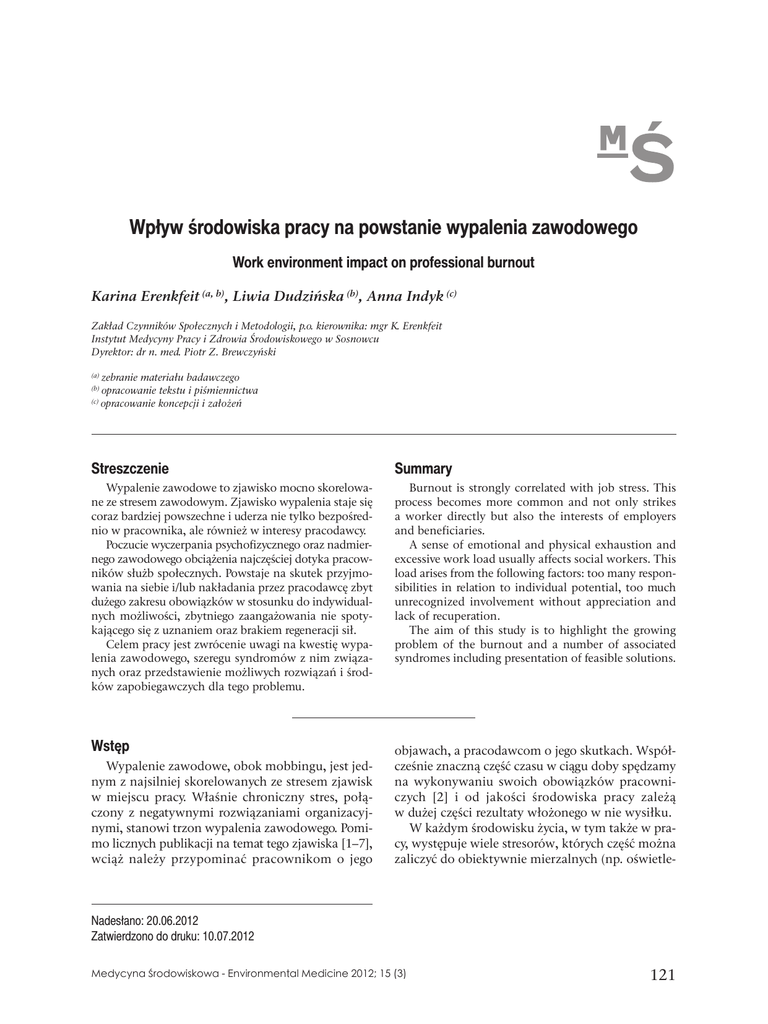 MŚ

Wpływ środowiska pracy na powstanie wypalenia zawodowego

Work environment impact on professional burnout

Karina Erenkfeit $^{(a, b)}$, Liwia Dudzińska $^{(b)}$, Anna Indyk $^{(c)}$

Zakład Czynników Społecznych i Metodologii, p.o. kierownika: mgr K. Erenkfeit
Instytut Medycyny Pracy i Zdrowia Środowiskowego w Sosnowcu
Dyrektor: dr n. med. Piotr Z. Brewczyński

$^{(a)}$ zebranie materiału badawczego
$^{(b)}$ opracowanie tekstu i piśmiennictwa
$^{(c)}$ opracowanie koncepcji i założeń

Streszczenie

Wypalenie zawodowe to zjawisko mocno skorelowane ze stresem zawodowym. Zjawisko wypalenia staje się coraz bardziej powszechne i uderza nie tylko bezpośrednio w pracownika, ale również w interesy pracodawcy.

Poczucie wyczerpania psychofizycznego oraz nadmiernego zawodowego obciążenia najczęściej dotyka pracowników służb społecznych. Powstaje na skutek przyjmowania na siebie i/lub nakładania przez pracodawcę zbyt dużego zakresu obowiązków w stosunku do indywidualnych możliwości, zbytniego zaangażowania nie spotykającego się z uznaniem oraz brakiem regeneracji sił.

Celem pracy jest zwrócenie uwagi na kwestię wypalenia zawodowego, szeregu syndromów z nim związanych oraz przedstawienie możliwych rozwiązań i środków zapobiegawczych dla tego problemu.

Summary

Burnout is strongly correlated with job stress. This process becomes more common and not only strikes a worker directly but also the interests of employers and beneficiaries.

A sense of emotional and physical exhaustion and excessive work load usually affects social workers. This load arises from the following factors: too many responsibilities in relation to individual potential, too much unrecognized involvement without appreciation and lack of recuperation.

The aim of this study is to highlight the growing problem of the burnout and a number of associated syndromes including presentation of feasible solutions.

Wstęp

Wypalenie zawodowe, obok mobbingu, jest jednym z najsilniej skorelowanych ze stresem zjawisk w miejscu pracy. Właśnie chroniczny stres, połączony z negatywnymi rozwiązaniami organizacyjnymi, stanowi trzon wypalenia zawodowego. Pomimo licznych publikacji na temat tego zjawiska [1–7], wciąż należy przypominać pracownikom o jego objawach, a pracodawcom o jego skutkach. Współcześnie znaczną część czasu w ciągu doby spędzamy na wykonywaniu swoich obowiązków pracowniczych [2] i od jakości środowiska pracy zależą w dużej części rezultaty włożonego w nie wysiłku.

W każdym środowisku życia, w tym także w pracy, występuje wiele stresorów, których część można zaliczyć do obiektywnie mierzalnych (np. oświetle-

Nadesłano: 20.06.2012
Zatwierdzono do druku: 10.07.2012

Medycyna Środowiskowa - Environmental Medicine 2012; 15 (3)

121